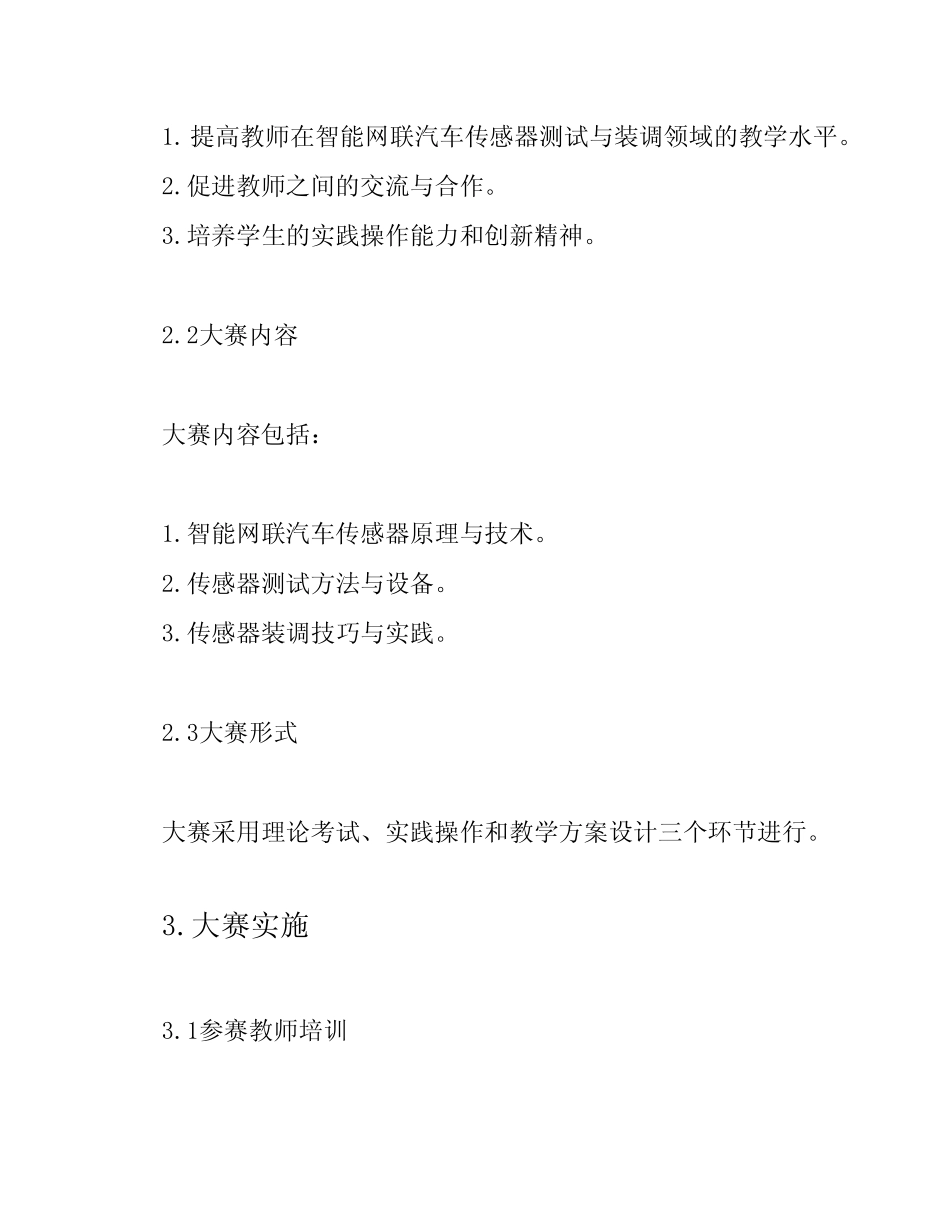 1. 提高教师在智能网联汽车传感器测试与装调领域的教学水平。
2. 促进教师之间的交流与合作。
3. 培养学生的实践操作能力和创新精神。

2.2大赛内容

大赛内容包括：

1. 智能网联汽车传感器原理与技术。
2. 传感器测试方法与设备。
3. 传感器装调技巧与实践。

2.3大赛形式

大赛采用理论考试、实践操作和教学方案设计三个环节进行。

3. 大赛实施

3.1参赛教师培训